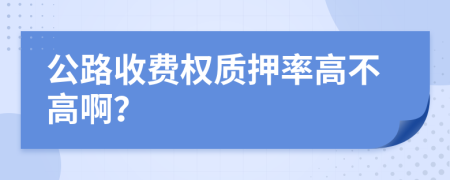 公路收费权质押率高不高啊?